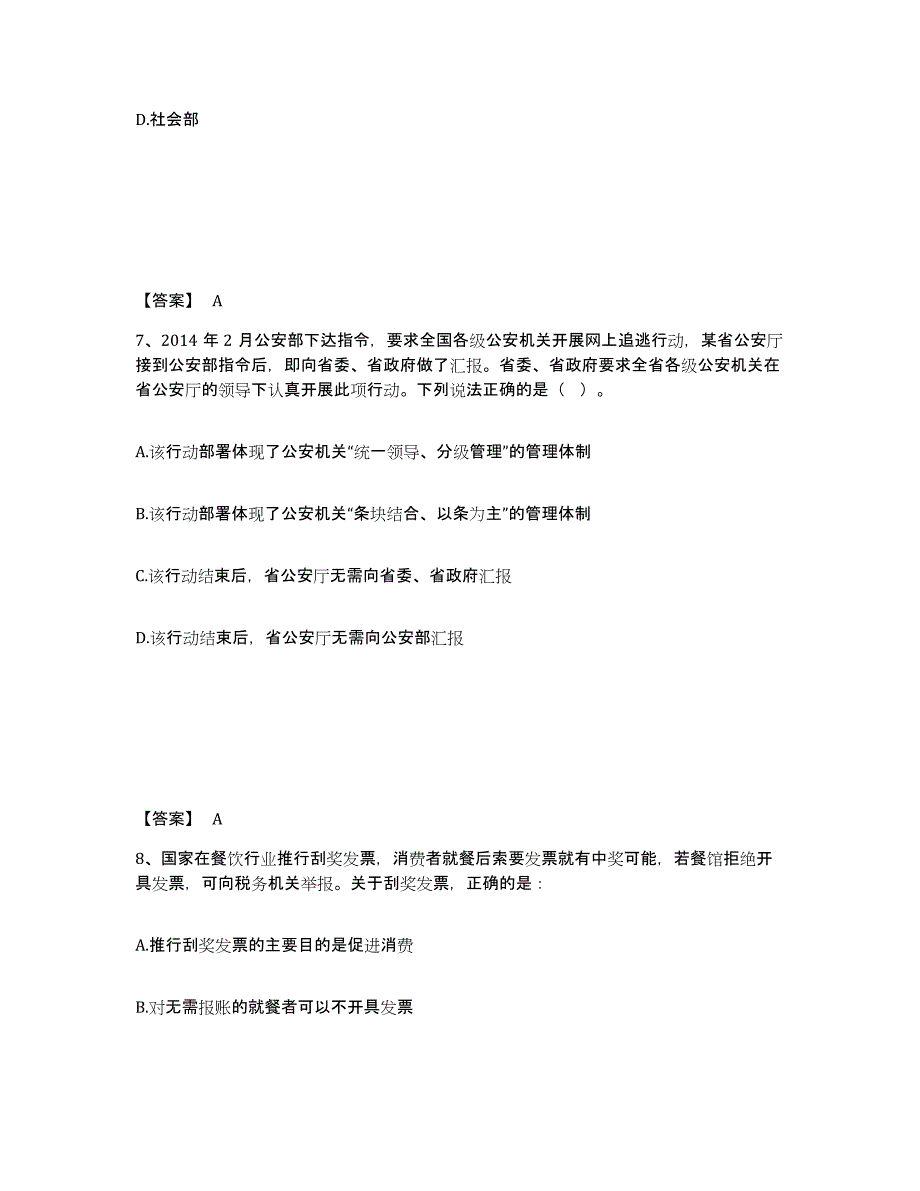 D.社会部

【答案】 A

7、2014 年 2 月公安部下达指令，要求全国各级公安机关开展网上追逃行动，某省公安厅接到公安部指令后，即向省委、省政府做了汇报。省委、省政府要求全省各级公安机关在省公安厅的领导下认真开展此项行动。下列说法正确的是（ ）。

A.该行动部署体现了公安机关“统一领导、分级管理”的管理体制

B.该行动部署体现了公安机关“条块结合、以条为主”的管理体制

C.该行动结束后，省公安厅无需向省委、省政府汇报

D.该行动结束后，省公安厅无需向公安部汇报

【答案】 A

8、国家在餐饮行业推行刮奖发票，消费者就餐后索要发票就有中奖可能，若餐馆拒绝开具发票，可向税务机关举报。关于刮奖发票，正确的是：

A.推行刮奖发票的主要目的是促进消费

B.对无需报账的就餐者可以不开具发票